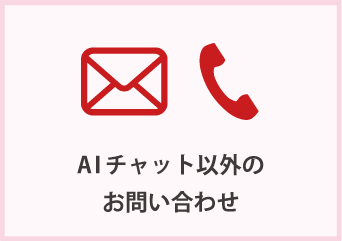 AIチャット以外の
お問い合わせ